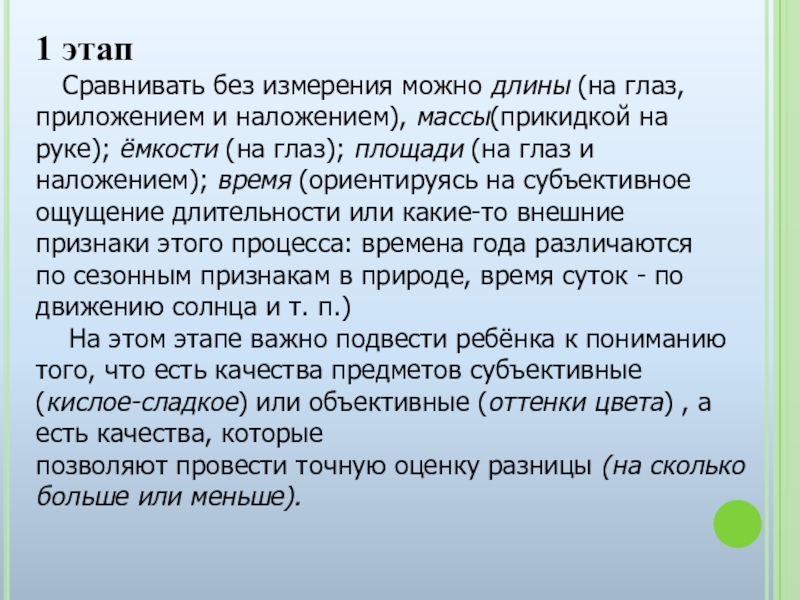 1 этап

Сравнивать без измерения можно длины (на глаз, приложением и наложением), массы(прикидкой на руке); ёмкости (на глаз); площади (на глаз и наложением); время (ориентируясь на субъективное ощущение длительности или какие-то внешние признаки этого процесса: времена года различаются по сезонным признакам в природе, время суток - по движению солнца и т. п.)

На этом этапе важно подвести ребёнка к пониманию того, что есть качества предметов субъективные (кислое-сладкое) или объективные (оттенки цвета) , а есть качества, которые позволяют провести точную оценку разницы (на сколько больше или меньше).